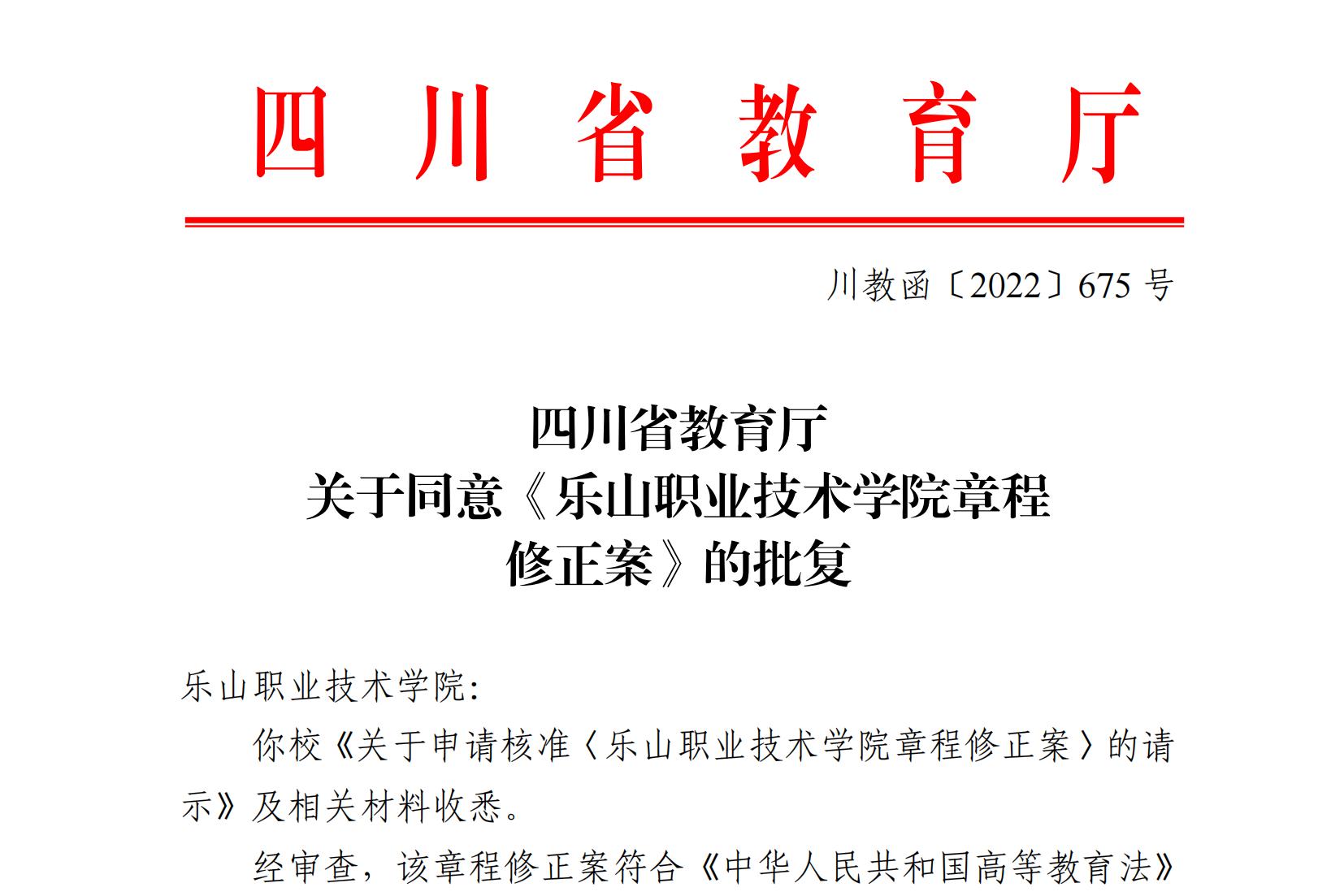 四川省教育厅

川教函〔2022〕675号

四川省教育厅
关于同意《乐山职业技术学院章程
修正案》的批复

乐山职业技术学院:

你校《关于申请核准〈乐山职业技术学院章程修正案〉的请示》及相关材料收悉。

经审查，该章程修正案符合《中华人民共和国高等教育法》